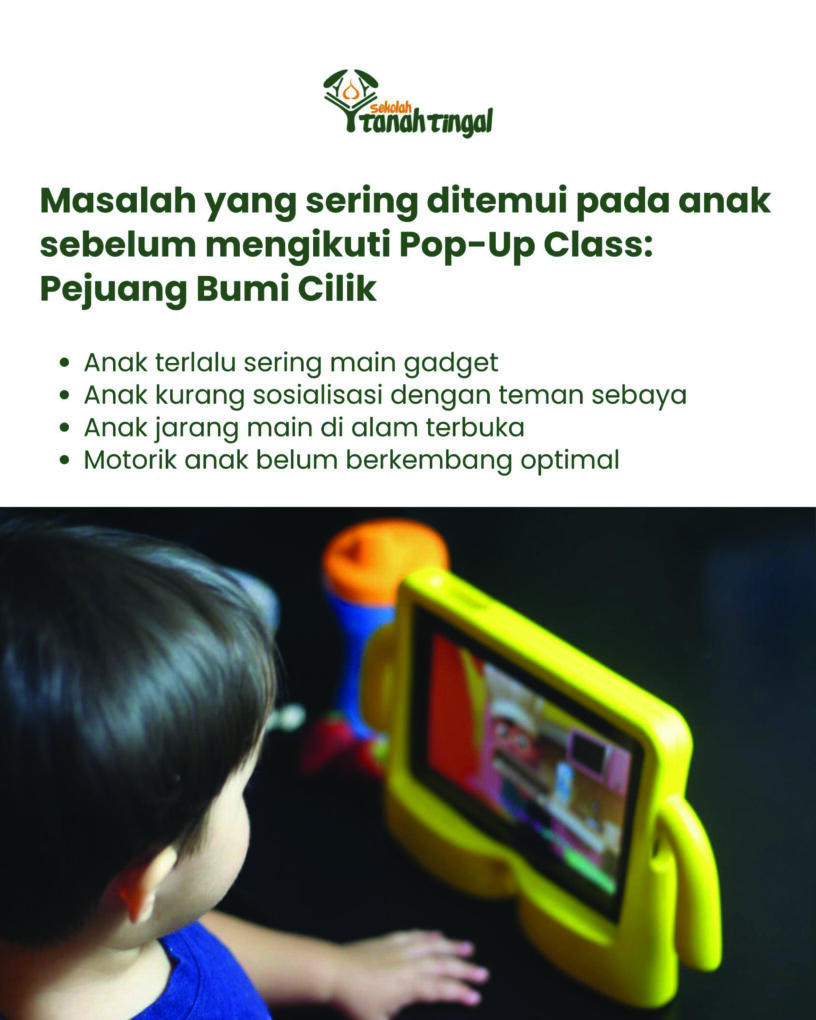 sekolah
tanah tingal

Masalah yang sering ditemui pada anak sebelum mengikuti Pop-Up Class: Pejuang Bumi Cilik

• Anak terlalu sering main gadget
• Anak kurang sosialisasi dengan teman sebaya
• Anak jarang main di alam terbuka
• Motorik anak belum berkembang optimal